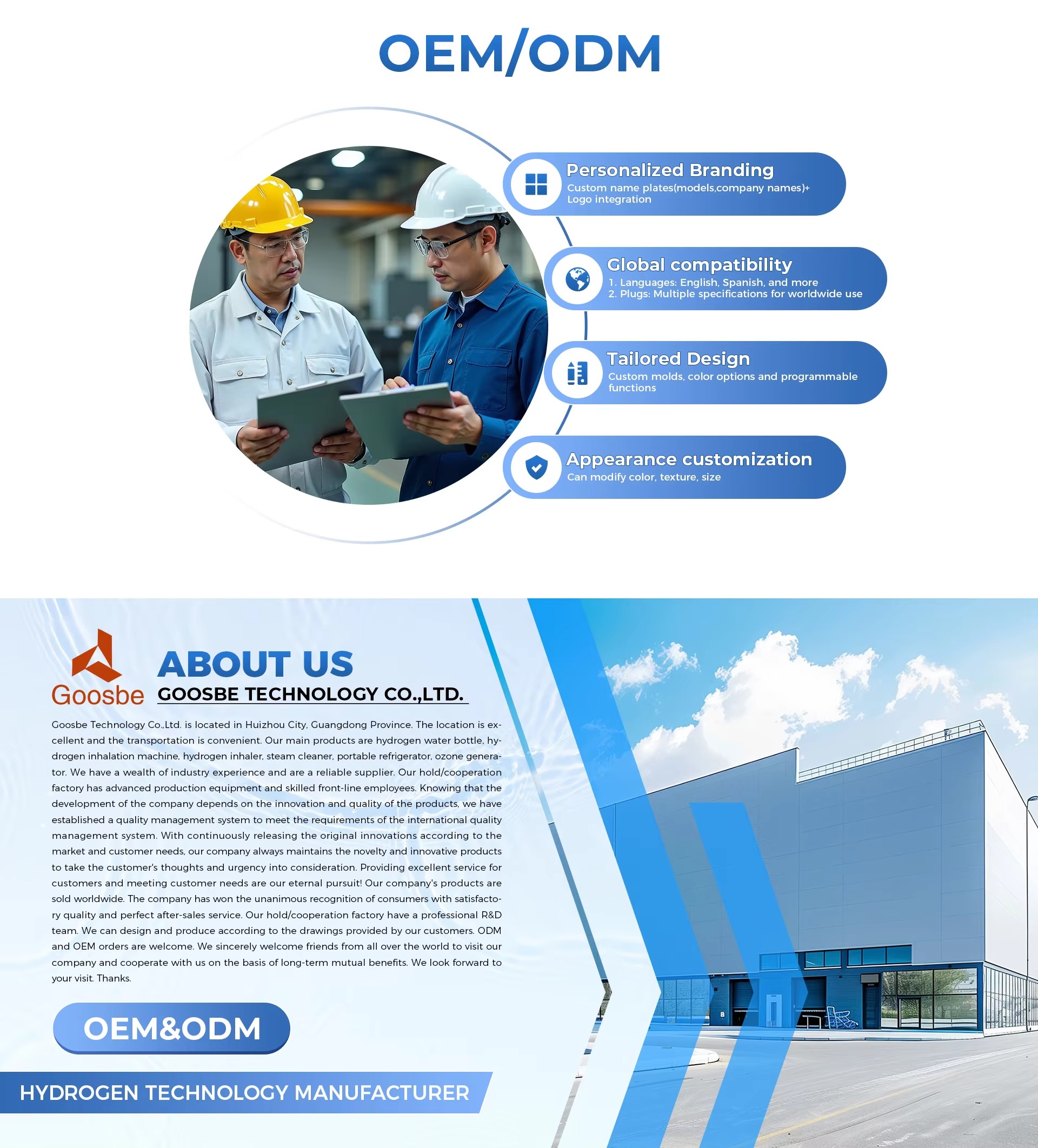 OEM/ODM

Personalized Branding
Custom name plates(models,company names)+ Logo integration

Global compatibility
1. Languages: English, Spanish, and more
2. Plugs: Multiple specifications for worldwide use

Tailored Design
Custom molds, color options and programmable functions

Appearance customization
Can modify color, texture, size

Goosbe

ABOUT US
GOOSBE TECHNOLOGY CO.,LTD.

Goosbe Technology Co.,Ltd. is located in Huizhou City, Guangdong Province. The location is excellent and the transportation is convenient. Our main products are hydrogen water bottle, hydrogen inhalation machine, hydrogen inhaler, steam cleaner, portable refrigerator, ozone generator. We have a wealth of industry experience and are a reliable supplier. Our hold/cooperation factory has advanced production equipment and skilled front-line employees. Knowing that the development of the company depends on the innovation and quality of the products, we have established a quality management system to meet the requirements of the international quality management system. With continuously releasing the original innovations according to the market and customer needs, our company always maintains the novelty and innovative products to take the customer's thoughts and urgency into consideration. Providing excellent service for customers and meeting customer needs are our eternal pursuit! Our company's products are sold worldwide. The company has won the unanimous recognition of consumers with satisfactory quality and perfect after-sales service. Our hold/cooperation factory have a professional R&D team. We can design and produce according to the drawings provided by our customers. ODM and OEM orders are welcome. We sincerely welcome friends from all over the world to visit our company and cooperate with us on the basis of long-term mutual benefits. We look forward to your visit. Thanks.

OEM&ODM

HYDROGEN TECHNOLOGY MANUFACTURER